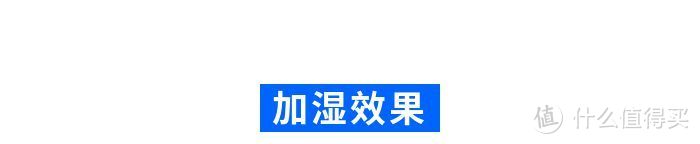 加湿效果

值 什么值得买